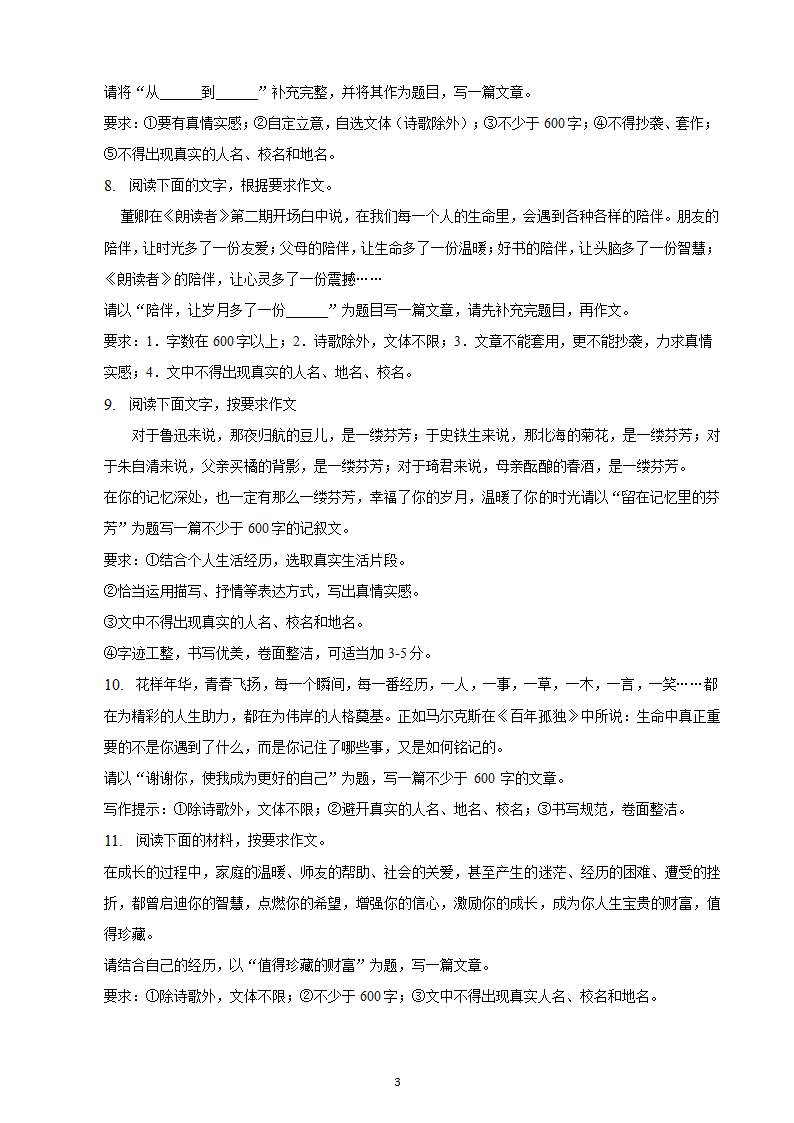 请将“从______到______”补充完整，并将其作为题目，写一篇文章。

要求：①要有真情实感；②自定立意，自选文体（诗歌除外）；③不少于 600 字；④不得抄袭、套作；⑤不得出现真实的人名、校名和地名。

8. 阅读下面的文字，根据要求作文。

董卿在《朗读者》第二期开场白中说，在我们每一个人的生命里，会遇到各种各样的陪伴。朋友的陪伴，让时光多了一份友爱；父母的陪伴，让生命多了一份温暖；好书的陪伴，让头脑多了一份智慧；《朗读者》的陪伴，让心灵多了一份震撼……

请以“陪伴，让岁月多了一份______”为题目写一篇文章，请先补充完题目，再作文。

要求：1．字数在 600 字以上；2．诗歌除外，文体不限；3．文章不能套用，更不能抄袭，力求真情实感；4．文中不得出现真实的人名、地名、校名。

9. 阅读下面文字，按要求作文

对于鲁迅来说，那夜归航的豆儿，是一缕芬芳；于史铁生来说，那北海的菊花，是一缕芬芳；对于朱自清来说，父亲买橘的背影，是一缕芬芳；对于琦君来说，母亲酝酿的春酒，是一缕芬芳。

在你的记忆深处，也一定有那么一缕芬芳，幸福了你的岁月，温暖了你的时光请以“留在记忆里的芬芳”为题写一篇不少于 600 字的记叙文。

要求：①结合个人生活经历，选取真实生活片段。

②恰当运用描写、抒情等表达方式，写出真情实感。

③文中不得出现真实的人名、校名和地名。

④字迹工整，书写优美，卷面整洁，可适当加 3-5 分。

10. 花样年华，青春飞扬，每一个瞬间，每一番经历，一人，一事，一草，一木，一言，一笑……都在为精彩的人生助力，都在为伟岸的人格奠基。正如马尔克斯在《百年孤独》中所说：生命中真正重要的不是你遇到了什么，而是你记住了哪些事，又是如何铭记的。

请以“谢谢你，使我成为更好的自己”为题，写一篇不少于 600 字的文章。

写作提示：①除诗歌外，文体不限；②避开真实的人名、地名、校名；③书写规范，卷面整洁。

11. 阅读下面的材料，按要求作文。

在成长的过程中，家庭的温暖、师友的帮助、社会的关爱，甚至产生的迷茫、经历的困难、遭受的挫折，都曾启迪你的智慧，点燃你的希望，增强你的信心，激励你的成长，成为你人生宝贵的财富，值得珍藏。

请结合自己的经历，以“值得珍藏的财富”为题，写一篇文章。

要求：①除诗歌外，文体不限；②不少于 600 字；③文中不得出现真实人名、校名和地名。

3